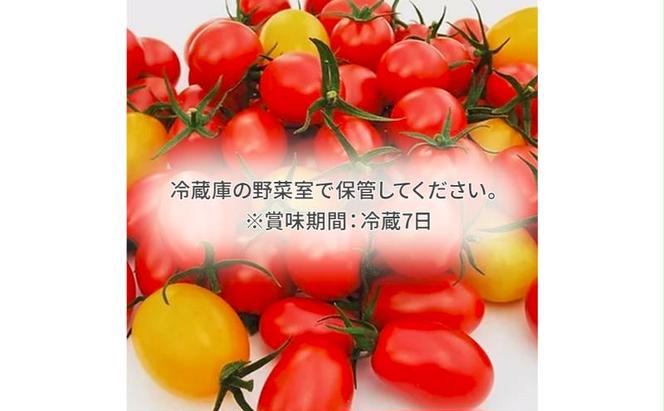 冷蔵庫の野菜室で保管してください。
※賞味期間：冷蔵7日